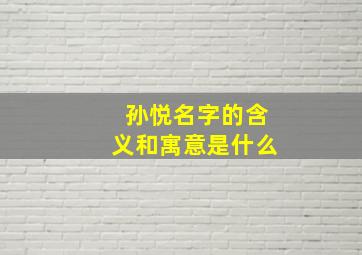 孙悦名字的含义和寓意是什么